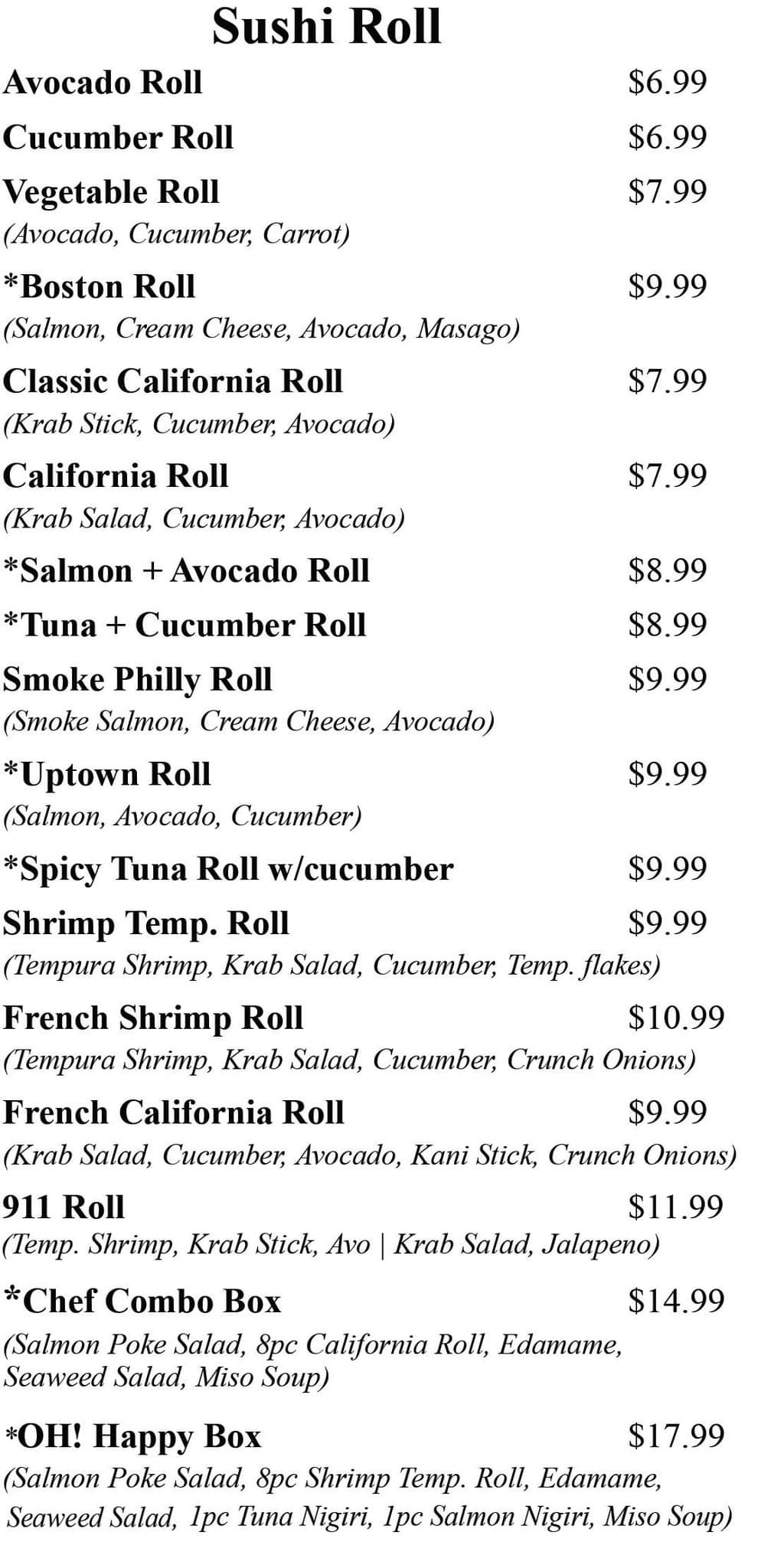 Sushi Roll

Avocado Roll $6.99

Cucumber Roll $6.99

Vegetable Roll $7.99
(Avocado, Cucumber, Carrot)

*Boston Roll $9.99
(Salmon, Cream Cheese, Avocado, Masago)

Classic California Roll $7.99
(Krab Stick, Cucumber, Avocado)

California Roll $7.99
(Krab Salad, Cucumber, Avocado)

*Salmon + Avocado Roll $8.99

*Tuna + Cucumber Roll $8.99

Smoke Philly Roll $9.99
(Smoke Salmon, Cream Cheese, Avocado)

*Uptown Roll $9.99
(Salmon, Avocado, Cucumber)

*Spicy Tuna Roll w/cucumber $9.99

Shrimp Temp. Roll $9.99
(Tempura Shrimp, Krab Salad, Cucumber, Temp. flakes)

French Shrimp Roll $10.99
(Tempura Shrimp, Krab Salad, Cucumber, Crunch Onions)

French California Roll $9.99
(Krab Salad, Cucumber, Avocado, Kani Stick, Crunch Onions)

911 Roll $11.99
(Temp. Shrimp, Krab Stick, Avo | Krab Salad, Jalapeno)

*Chef Combo Box $14.99
(Salmon Poke Salad, 8pc California Roll, Edamame, Seaweed Salad, Miso Soup)

*OH! Happy Box $17.99
(Salmon Poke Salad, 8pc Shrimp Temp. Roll, Edamame, Seaweed Salad, 1pc Tuna Nigiri, 1pc Salmon Nigiri, Miso Soup)